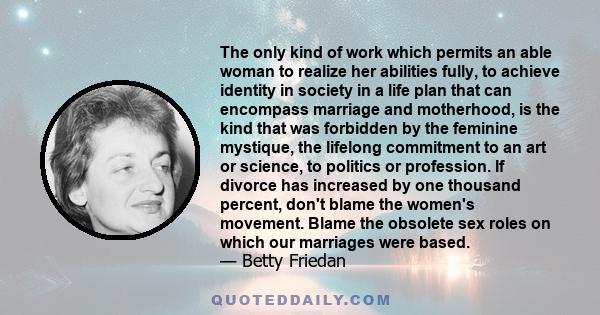 The only kind of work which permits an able woman to realize her abilities fully, to achieve identity in society in a life plan that can encompass marriage and motherhood, is the kind that was forbidden by the feminine mystique, the lifelong commitment to an art or science, to politics or profession. If divorce has increased by one thousand percent, don't blame the women's movement. Blame the obsolete sex roles on which our marriages were based.
— Betty Friedan

QUOTEDDAILY.COM